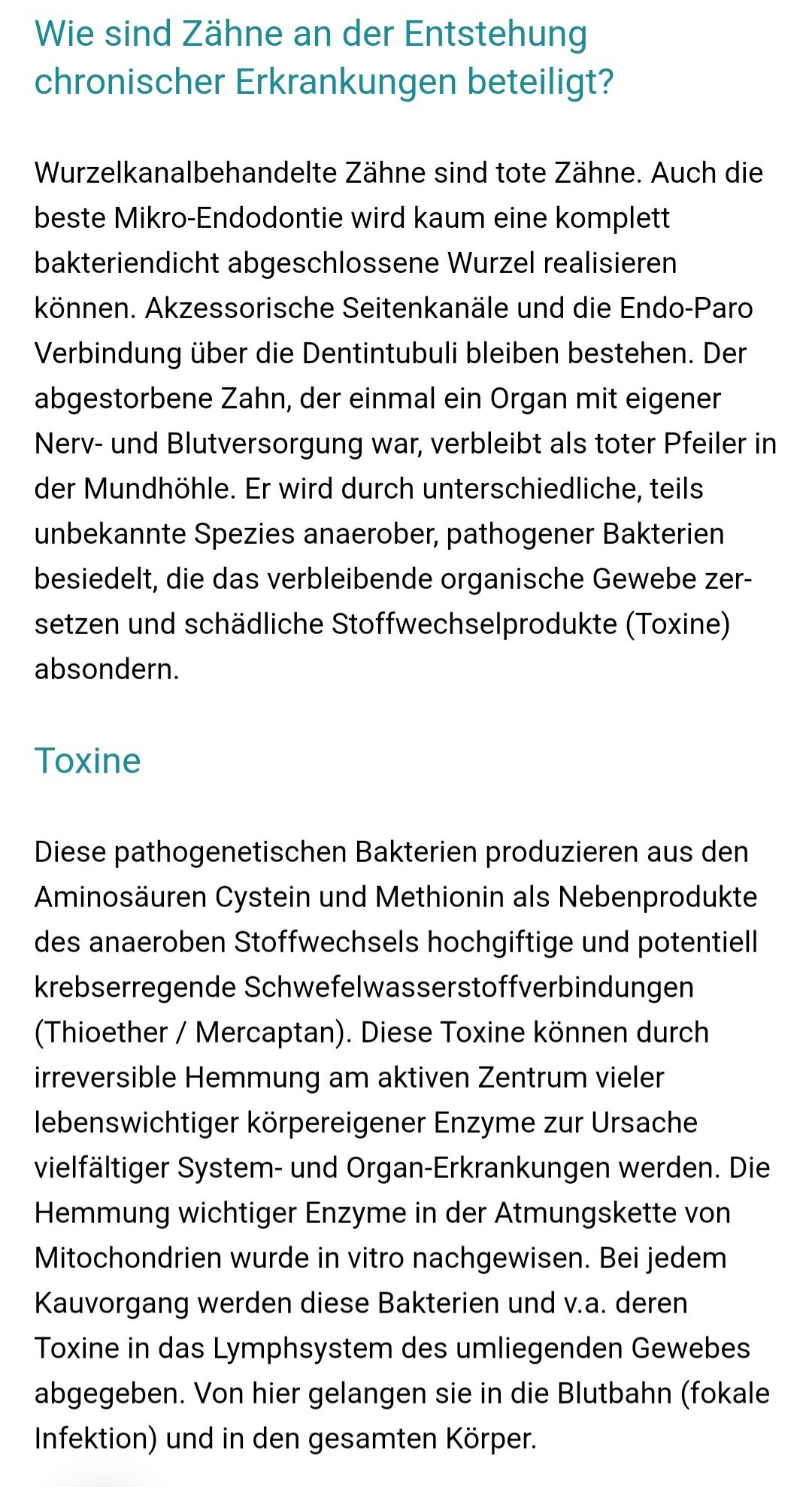 Wie sind Zähne an der Entstehung chronischer Erkrankungen beteiligt?

Wurzelkanalbehandelte Zähne sind tote Zähne. Auch die beste Mikro-Endodontie wird kaum eine komplett bakteriendicht abgeschlossene Wurzel realisieren können. Akzessorische Seitenkanäle und die Endo-Paro Verbindung über die Dentintubuli bleiben bestehen. Der abgestorbene Zahn, der einmal ein Organ mit eigener Nerv- und Blutversorgung war, verbleibt als toter Pfeiler in der Mundhöhle. Er wird durch unterschiedliche, teils unbekannte Spezies anaerober, pathogener Bakterien besiedelt, die das verbleibende organische Gewebe zersetzen und schädliche Stoffwechselprodukte (Toxine) absondern.

Toxine

Diese pathogenetischen Bakterien produzieren aus den Aminosäuren Cystein und Methionin als Nebenprodukte des anaeroben Stoffwechsels hochgiftige und potentiell krebserregende Schwefelwasserstoffverbindungen (Thioether / Mercaptan). Diese Toxine können durch irreversible Hemmung am aktiven Zentrum vieler lebenswichtiger körpereigener Enzyme zur Ursache vielfältiger System- und Organ-Erkrankungen werden. Die Hemmung wichtiger Enzyme in der Atmungskette von Mitochondrien wurde in vitro nachgewisen. Bei jedem Kauvorgang werden diese Bakterien und v.a. deren Toxine in das Lymphsystem des umliegenden Gewebes abgegeben. Von hier gelangen sie in die Blutbahn (fokale Infektion) und in den gesamten Körper.